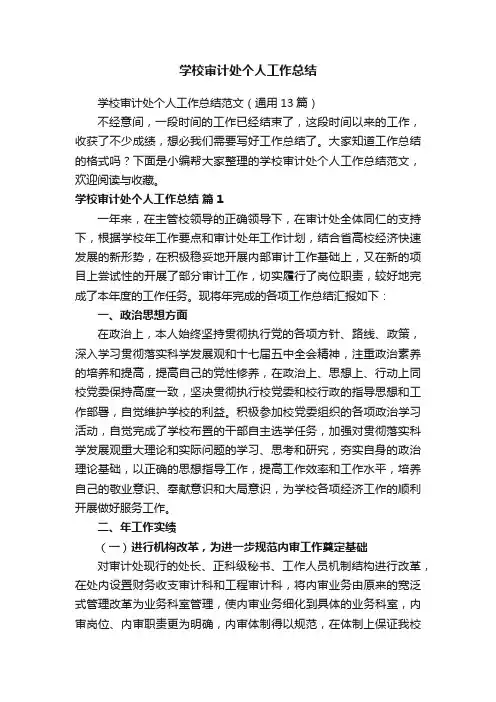 学校审计处个人工作总结

学校审计处个人工作总结范文（通用13篇）

不经意间，一段时间的工作已经结束了，这段时间以来的工作，收获了不少成绩，想必我们需要写好工作总结了。大家知道工作总结的格式吗？下面是小编帮大家整理的学校审计处个人工作总结范文，欢迎阅读与收藏。

学校审计处个人工作总结 篇1

一年来，在主管校领导的正确领导下，在审计处全体同仁的支持下，根据学校年工作要点和审计处年工作计划，结合省高校经济快速发展的新形势，在积极稳妥地开展内部审计工作基础上，又在新的项目上尝试性的开展了部分审计工作，切实履行了岗位职责，较好地完成了本年度的工作任务。现将年完成的各项工作总结汇报如下：

一、政治思想方面

在政治上，本人始终坚持贯彻执行党的各项方针、路线、政策，深入学习贯彻落实科学发展观和十七届五中全会精神，注重政治素养的培养和提高，提高自己的党性修养，在政治上、思想上、行动上同校党委保持高度一致，坚决贯彻执行校党委和校行政的指导思想和工作部署，自觉维护学校的利益。积极参加校党委组织的各项政治学习活动，自觉完成了学校布置的干部自主选学任务，加强对贯彻落实科学发展观重大理论和实际问题的学习、思考和研究，夯实自身的政治理论基础，以正确的思想指导工作，提高工作效率和工作水平，培养自己的敬业意识、奉献意识和大局意识，为学校各项经济工作的顺利开展做好服务工作。

二、年工作实绩

（一）进行机构改革，为进一步规范内审工作奠定基础

对审计处现行的处长、正科级秘书、工作人员机制结构进行改革，在处内设置财务收支审计科和工程审计科，将内审业务由原来的宽泛式管理改革为业务科室管理，使内审业务细化到具体的业务科室，内审岗位、内审职责更为明确，内审体制得以规范，在体制上保证我校